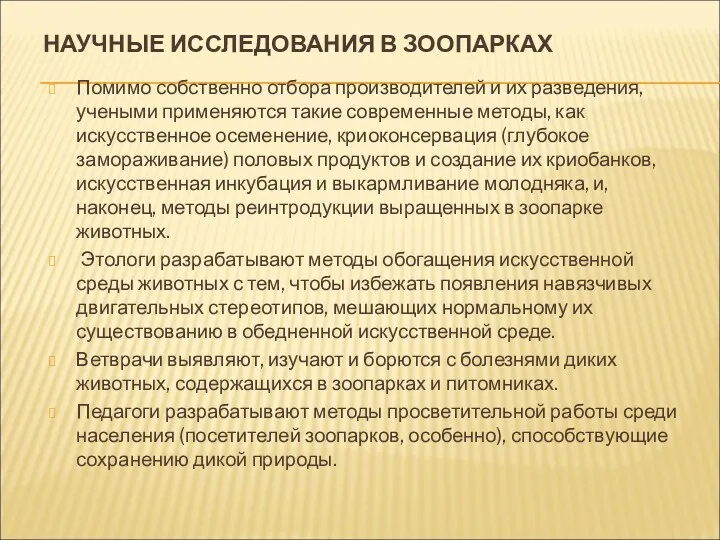 НАУЧНЫЕ ИССЛЕДОВАНИЯ В ЗООПАРКАХ

Помимо собственно отбора производителей и их разведения, учеными применяются такие современные методы, как искусственное осеменение, криоконсервация (глубокое замораживание) половых продуктов и создание их криобанков, искусственная инкубация и выкармливание молодняка, и, наконец, методы реинтродукции выращенных в зоопарке животных.

Этологи разрабатывают методы обогащения искусственной среды животных с тем, чтобы избежать появления навязчивых двигательных стереотипов, мешающих нормальному их существованию в обедненной искусственной среде.

Ветврачи выявляют, изучают и борются с болезнями диких животных, содержащихся в зоопарках и питомниках.

Педагоги разрабатывают методы просветительной работы среди населения (посетителей зоопарков, особенно), способствующие сохранению дикой природы.